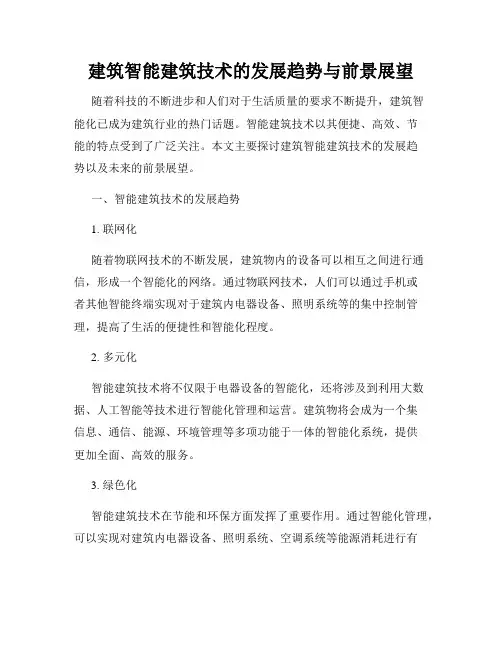 建筑智能建筑技术的发展趋势与前景展望

随着科技的不断进步和人们对于生活质量的要求不断提升，建筑智能化已成为建筑行业的热门话题。智能建筑技术以其便捷、高效、节能的特点受到了广泛关注。本文主要探讨建筑智能建筑技术的发展趋势以及未来的前景展望。

一、智能建筑技术的发展趋势

1. 联网化

随着物联网技术的不断发展，建筑物内的设备可以相互之间进行通信，形成一个智能化的网络。通过物联网技术，人们可以通过手机或者其他智能终端实现对于建筑内电器设备、照明系统等的集中控制管理，提高了生活的便捷性和智能化程度。

2. 多元化

智能建筑技术将不仅限于电器设备的智能化，还将涉及到利用大数据、人工智能等技术进行智能化管理和运营。建筑物将会成为一个集信息、通信、能源、环境管理等多项功能于一体的智能化系统，提供更加全面、高效的服务。

3. 绿色化

智能建筑技术在节能和环保方面发挥了重要作用。通过智能化管理，可以实现对建筑内电器设备、照明系统、空调系统等能源消耗进行有